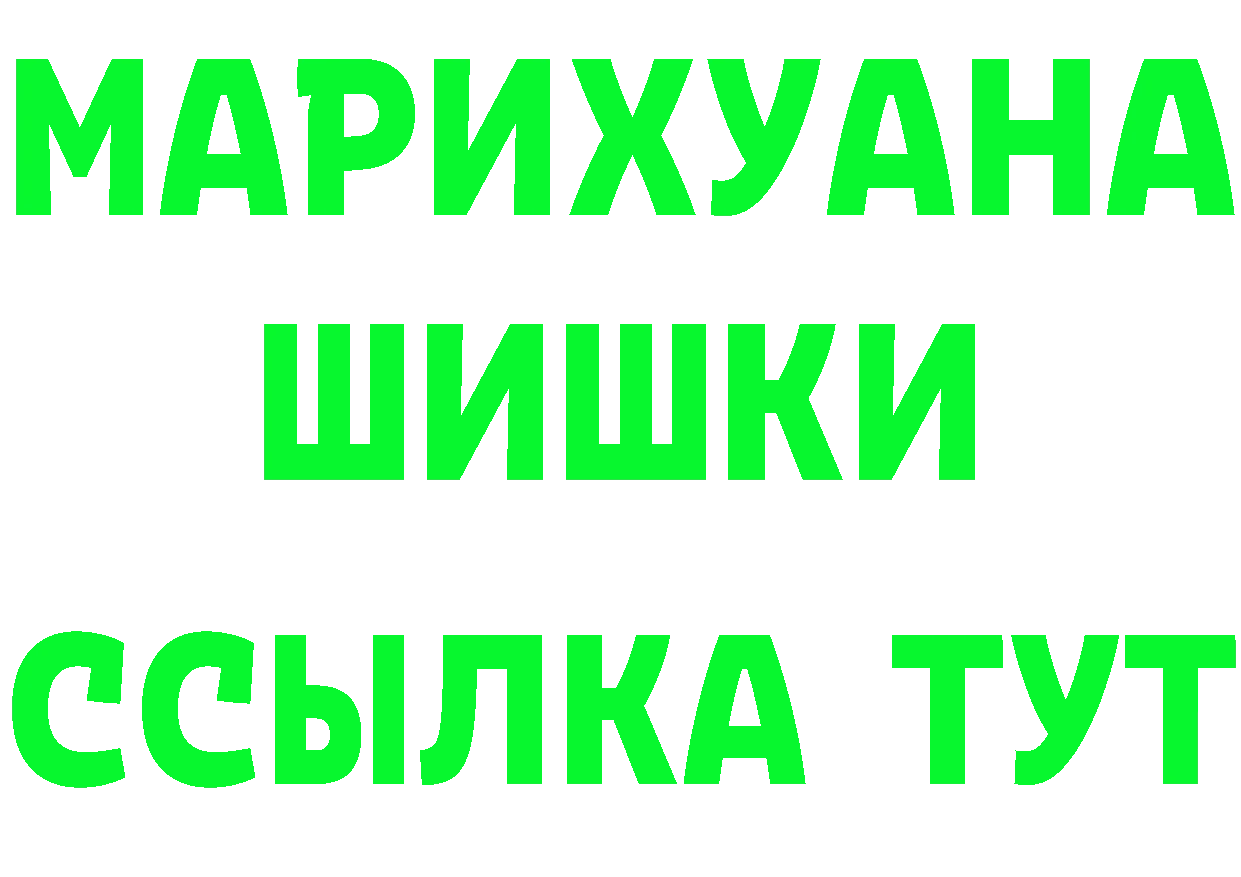 МАРИХУАНА
ШИШКИ
ССЫЛКА ТУТ